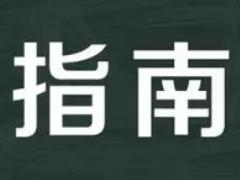 指南